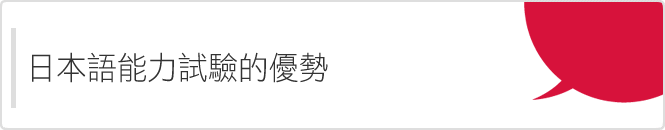 日本語能力試驗的優勢